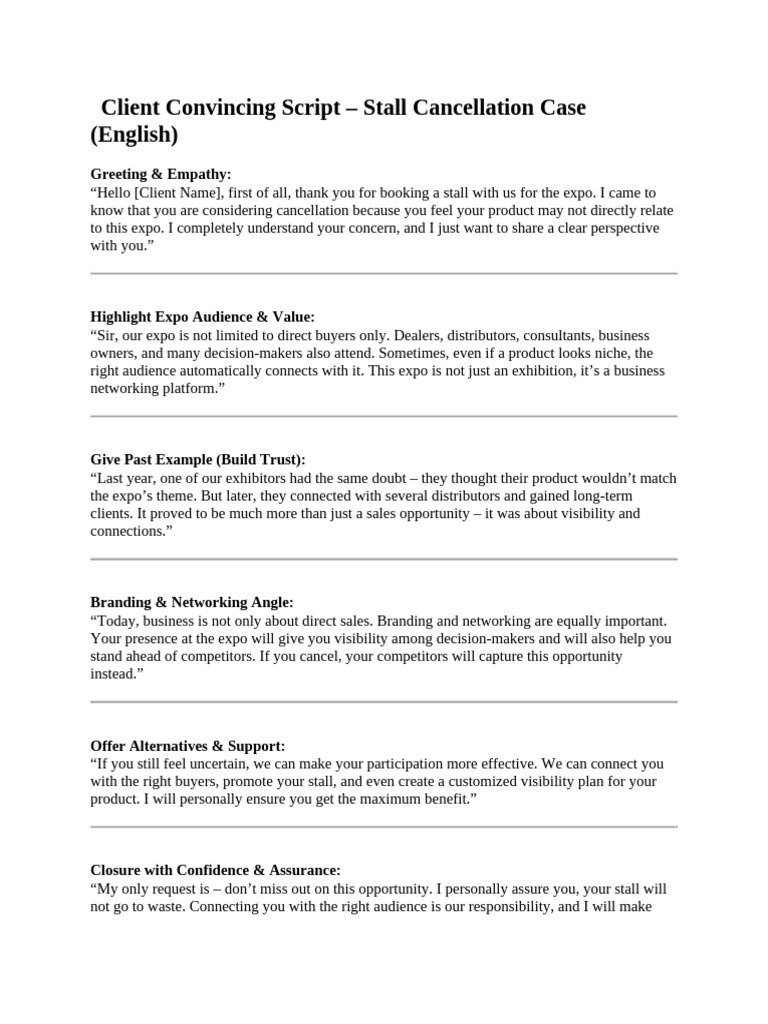 Client Convincing Script – Stall Cancellation Case (English)

Greeting & Empathy:
“Hello [Client Name], first of all, thank you for booking a stall with us for the expo. I came to know that you are considering cancellation because you feel your product may not directly relate to this expo. I completely understand your concern, and I just want to share a clear perspective with you.”

Highlight Expo Audience & Value:
“Sir, our expo is not limited to direct buyers only. Dealers, distributors, consultants, business owners, and many decision-makers also attend. Sometimes, even if a product looks niche, the right audience automatically connects with it. This expo is not just an exhibition, it’s a business networking platform.”

Give Past Example (Build Trust):
“Last year, one of our exhibitors had the same doubt – they thought their product wouldn’t match the expo’s theme. But later, they connected with several distributors and gained long-term clients. It proved to be much more than just a sales opportunity – it was about visibility and connections.”

Branding & Networking Angle:
“Today, business is not only about direct sales. Branding and networking are equally important. Your presence at the expo will give you visibility among decision-makers and will also help you stand ahead of competitors. If you cancel, your competitors will capture this opportunity instead.”

Offer Alternatives & Support:
“If you still feel uncertain, we can make your participation more effective. We can connect you with the right buyers, promote your stall, and even create a customized visibility plan for your product. I will personally ensure you get the maximum benefit.”

Closure with Confidence & Assurance:
“My only request is – don’t miss out on this opportunity. I personally assure you, your stall will not go to waste. Connecting you with the right audience is our responsibility, and I will make